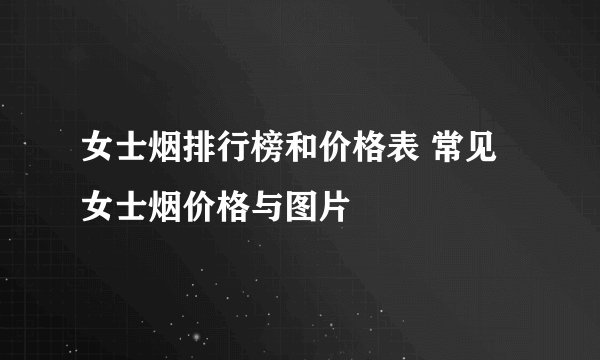 女士烟排行榜和价格表 常见女士烟价格与图片